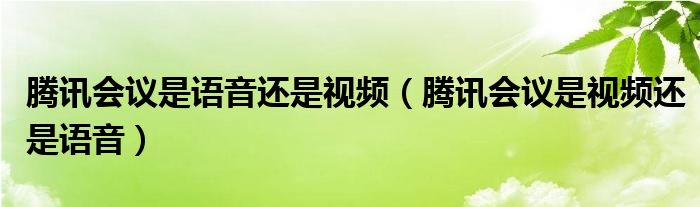 腾讯会议是语音还是视频（腾讯会议是视频还是语音）